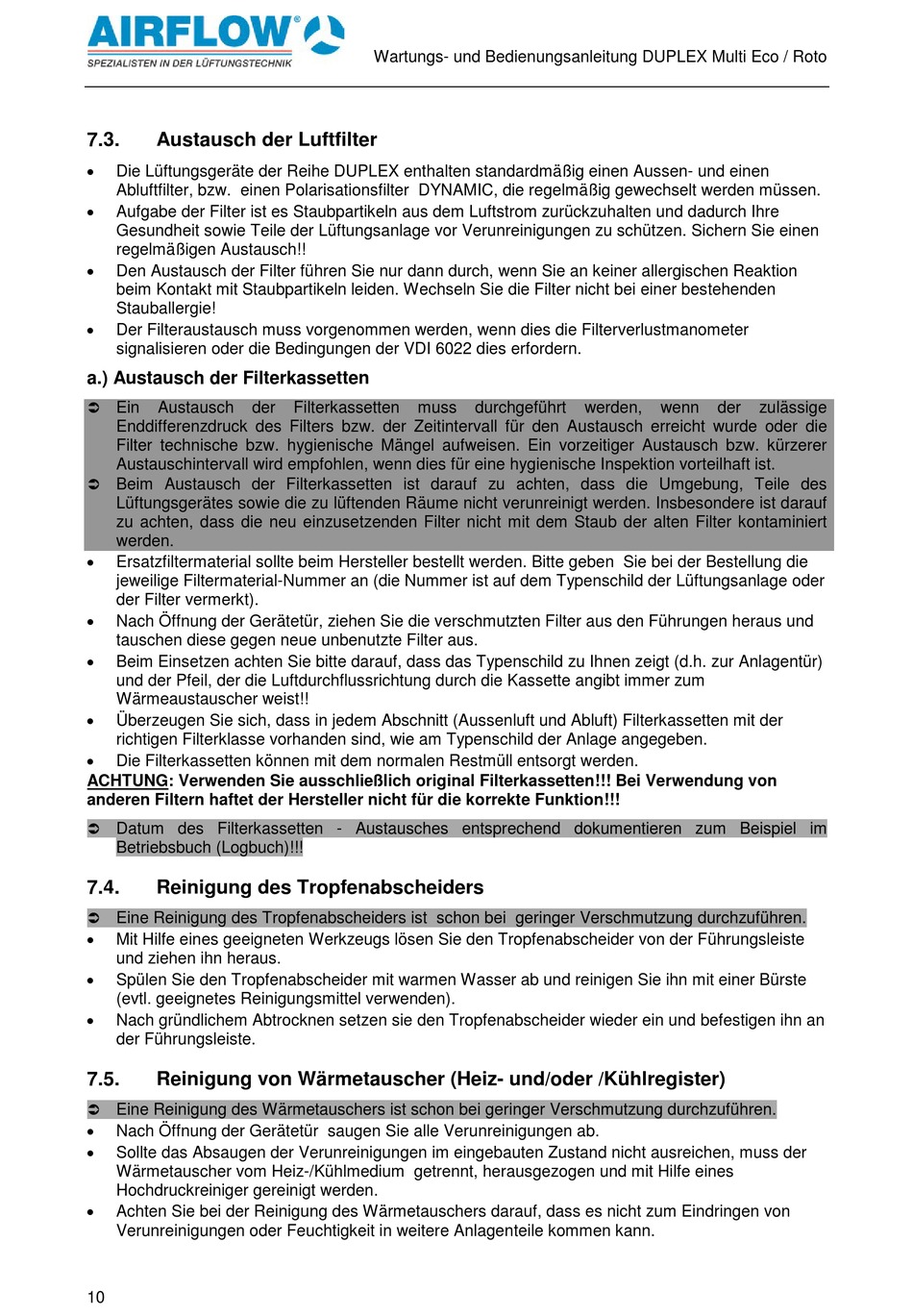 AIRFLOW®
SPEZIALISTEN IN DER LÜFTUNGSTECHNIK

Wartungs- und Bedienungsanleitung DUPLEX Multi Eco / Roto

7.3. Austausch der Luftfilter

• Die Lüftungsgeräte der Reihe DUPLEX enthalten standardmäßig einen Aussen- und einen Abluftfilter, bzw. einen Polarisationsfilter DYNAMIC, die regelmäßig gewechselt werden müssen.
• Aufgabe der Filter ist es Staubpartikeln aus dem Luftstrom zurückzuhalten und dadurch Ihre Gesundheit sowie Teile der Lüftungsanlage vor Verunreinigungen zu schützen. Sichern Sie einen regelmäßigen Austausch!!
• Den Austausch der Filter führen Sie nur dann durch, wenn Sie an keiner allergischen Reaktion beim Kontakt mit Staubpartikeln leiden. Wechseln Sie die Filter nicht bei einer bestehenden Stauballergie!
• Der Filteraustausch muss vorgenommen werden, wenn dies die Filterverlustmanometer signalisieren oder die Bedingungen der VDI 6022 dies erfordern.

a.) Austausch der Filterkassetten

➲ Ein Austausch der Filterkassetten muss durchgeführt werden, wenn der zulässige Enddifferenzdruck des Filters bzw. der Zeitintervall für den Austausch erreicht wurde oder die Filter technische bzw. hygienische Mängel aufweisen. Ein vorzeitiger Austausch bzw. kürzerer Austauschintervall wird empfohlen, wenn dies für eine hygienische Inspektion vorteilhaft ist.
➲ Beim Austausch der Filterkassetten ist darauf zu achten, dass die Umgebung, Teile des Lüftungsgerätes sowie die zu lüftenden Räume nicht verunreinigt werden. Insbesondere ist darauf zu achten, dass die neu einzusetzenden Filter nicht mit dem Staub der alten Filter kontaminiert werden.
• Ersatzfiltermaterial sollte beim Hersteller bestellt werden. Bitte geben Sie bei der Bestellung die jeweilige Filtermaterial-Nummer an (die Nummer ist auf dem Typenschild der Lüftungsanlage oder der Filter vermerkt).
• Nach Öffnung der Gerätetür, ziehen Sie die verschmutzten Filter aus den Führungen heraus und tauschen diese gegen neue unbenutzte Filter aus.
• Beim Einsetzen achten Sie bitte darauf, dass das Typenschild zu Ihnen zeigt (d.h. zur Anlagentür) und der Pfeil, der die Luftdurchflussrichtung durch die Kassette angibt immer zum Wärmeaustauscher weist!!
• Überzeugen Sie sich, dass in jedem Abschnitt (Aussenluft und Abluft) Filterkassetten mit der richtigen Filterklasse vorhanden sind, wie am Typenschild der Anlage angegeben.
• Die Filterkassetten können mit dem normalen Restmüll entsorgt werden.
ACHTUNG: Verwenden Sie ausschließlich original Filterkassetten!!! Bei Verwendung von anderen Filtern haftet der Hersteller nicht für die korrekte Funktion!!!

➲ Datum des Filterkassetten - Austausches entsprechend dokumentieren zum Beispiel im Betriebsbuch (Logbuch)!!!

7.4. Reinigung des Tropfenabscheiders

➲ Eine Reinigung des Tropfenabscheiders ist schon bei geringer Verschmutzung durchzuführen.
• Mit Hilfe eines geeigneten Werkzeugs lösen Sie den Tropfenabscheider von der Führungsleiste und ziehen ihn heraus.
• Spülen Sie den Tropfenabscheider mit warmen Wasser ab und reinigen Sie ihn mit einer Bürste (evtl. geeignetes Reinigungsmittel verwenden).
• Nach gründlichem Abtrocknen setzen sie den Tropfenabscheider wieder ein und befestigen ihn an der Führungsleiste.

7.5. Reinigung von Wärmetauscher (Heiz- und/oder /Kühlregister)

➲ Eine Reinigung des Wärmetauschers ist schon bei geringer Verschmutzung durchzuführen.
• Nach Öffnung der Gerätetür saugen Sie alle Verunreinigungen ab.
• Sollte das Absaugen der Verunreinigungen im eingebauten Zustand nicht ausreichen, muss der Wärmetauscher vom Heiz-/Kühlmedium getrennt, herausgezogen und mit Hilfe eines Hochdruckreiniger gereinigt werden.
• Achten Sie bei der Reinigung des Wärmetauschers darauf, dass es nicht zum Eindringen von Verunreinigungen oder Feuchtigkeit in weitere Anlagenteile kommen kann.

10